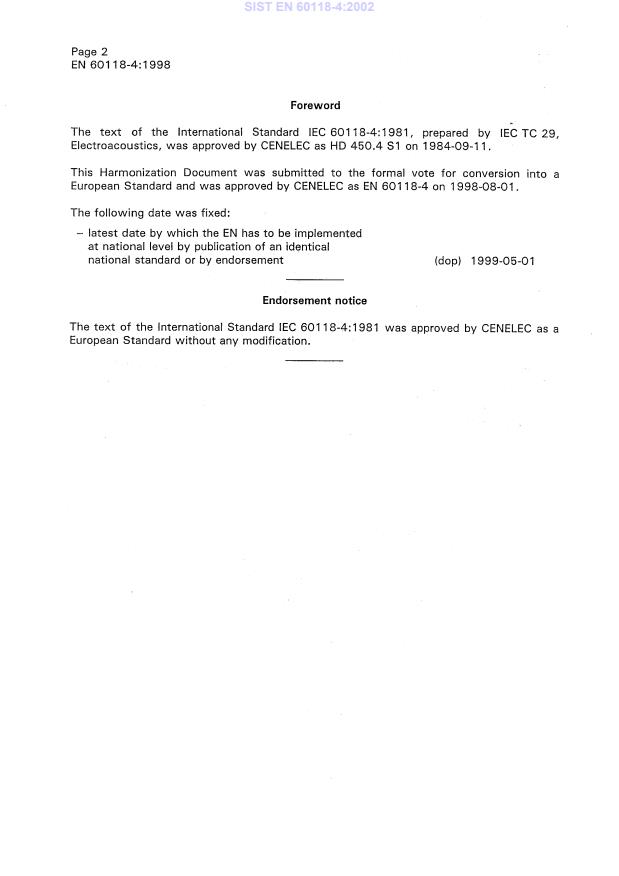 SIST EN 60118-4:2002

Page 2
EN 60118-4:1998

Foreword

The text of the International Standard IEC 60118-4:1981, prepared by IEC TC 29, Electroacoustics, was approved by CENELEC as HD 450.4 S1 on 1984-09-11.

This Harmonization Document was submitted to the formal vote for conversion into a European Standard and was approved by CENELEC as EN 60118-4 on 1998-08-01.

The following date was fixed:

– latest date by which the EN has to be implemented at national level by publication of an identical national standard or by endorsement (dop) 1999-05-01

Endorsement notice

The text of the International Standard IEC 60118-4:1981 was approved by CENELEC as a European Standard without any modification.